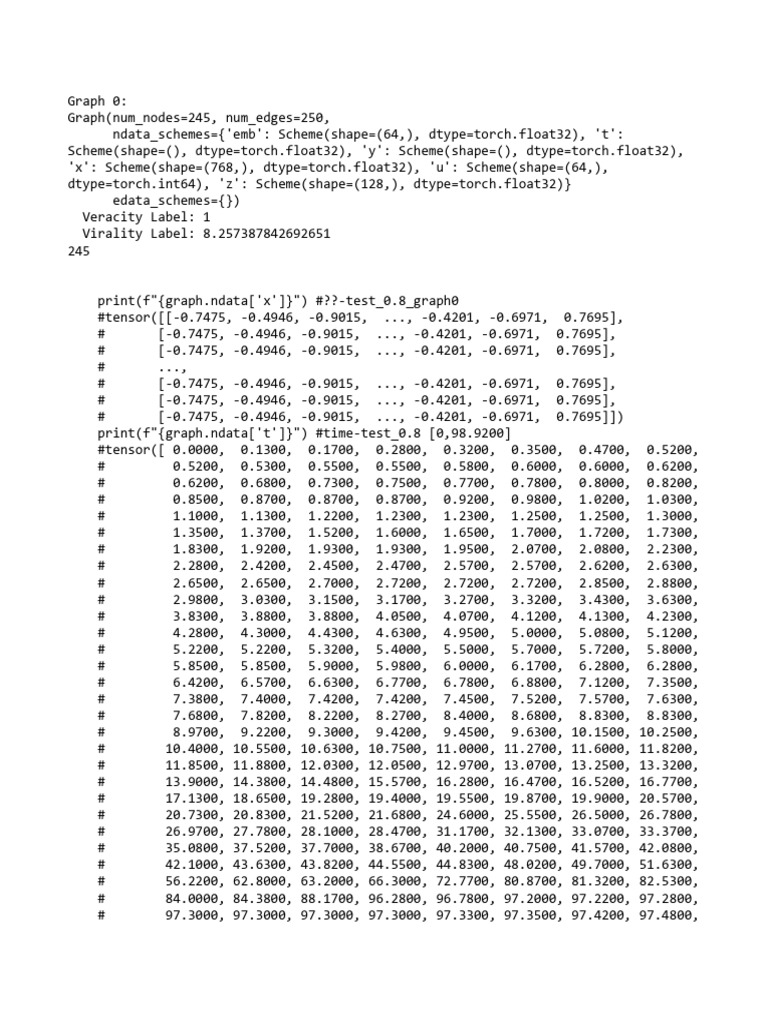 Graph 0:
Graph(num_nodes=245, num_edges=250,
      ndata_schemes={'emb': Scheme(shape=(64,), dtype=torch.float32), 't': Scheme(shape=(), dtype=torch.float32), 'y': Scheme(shape=(), dtype=torch.float32), 'x': Scheme(shape=(768,), dtype=torch.float32), 'u': Scheme(shape=(64,), dtype=torch.int64), 'z': Scheme(shape=(128,), dtype=torch.float32)}
      edata_schemes={})
  Veracity Label: 1
  Virality Label: 8.257387842692651
245

    print(f"{graph.ndata['x']}") #??-test_0.8_graph0
    #tensor([[-0.7475, -0.4946, -0.9015,  ..., -0.4201, -0.6971,  0.7695],
    #        [-0.7475, -0.4946, -0.9015,  ..., -0.4201, -0.6971,  0.7695],
    #        [-0.7475, -0.4946, -0.9015,  ..., -0.4201, -0.6971,  0.7695],
    #        ...,
    #        [-0.7475, -0.4946, -0.9015,  ..., -0.4201, -0.6971,  0.7695],
    #        [-0.7475, -0.4946, -0.9015,  ..., -0.4201, -0.6971,  0.7695],
    #        [-0.7475, -0.4946, -0.9015,  ..., -0.4201, -0.6971,  0.7695]])
    print(f"{graph.ndata['t']}") #time-test_0.8 [0,98.9200]
    #tensor([ 0.0000,  0.1300,  0.1700,  0.2800,  0.3200,  0.3500,  0.4700,  0.5200,
    #         0.5200,  0.5300,  0.5500,  0.5500,  0.5800,  0.6000,  0.6000,  0.6200,
    #         0.6200,  0.6800,  0.7300,  0.7500,  0.7700,  0.7800,  0.8000,  0.8200,
    #         0.8500,  0.8700,  0.8700,  0.8700,  0.9200,  0.9800,  1.0200,  1.0300,
    #         1.1000,  1.1300,  1.2200,  1.2300,  1.2300,  1.2500,  1.2500,  1.3000,
    #         1.3500,  1.3700,  1.5200,  1.6000,  1.6500,  1.7000,  1.7200,  1.7300,
    #         1.8300,  1.9200,  1.9300,  1.9300,  1.9500,  2.0700,  2.0800,  2.2300,
    #         2.2800,  2.4200,  2.4500,  2.4700,  2.5700,  2.5700,  2.6200,  2.6300,
    #         2.6500,  2.6500,  2.7000,  2.7200,  2.7200,  2.7200,  2.8500,  2.8800,
    #         2.9800,  3.0300,  3.1500,  3.1700,  3.2700,  3.3200,  3.4300,  3.6300,
    #         3.8300,  3.8800,  3.8800,  4.0500,  4.0700,  4.1200,  4.1300,  4.2300,
    #         4.2800,  4.3000,  4.4300,  4.6300,  4.9500,  5.0000,  5.0800,  5.1200,
    #         5.2200,  5.2200,  5.3200,  5.4000,  5.5000,  5.7000,  5.7200,  5.8000,
    #         5.8500,  5.8500,  5.9000,  5.9800,  6.0000,  6.1700,  6.2800,  6.2800,
    #         6.4200,  6.5700,  6.6300,  6.7700,  6.7800,  6.8800,  7.1200,  7.3500,
    #         7.3800,  7.4000,  7.4200,  7.4200,  7.4500,  7.5200,  7.5700,  7.6300,
    #         7.6800,  7.8200,  8.2200,  8.2700,  8.4000,  8.6800,  8.8300,  8.8300,
    #         8.9700,  9.2200,  9.3000,  9.4200,  9.4500,  9.6300, 10.1500, 10.2500,
    #        10.4000, 10.5500, 10.6300, 10.7500, 11.0000, 11.2700, 11.6000, 11.8200,
    #        11.8500, 11.8800, 12.0300, 12.0500, 12.9700, 13.0700, 13.2500, 13.3200,
    #        13.9000, 14.3800, 14.4800, 15.5700, 16.2800, 16.4700, 16.5200, 16.7700,
    #        17.1300, 18.6500, 19.2800, 19.4000, 19.5500, 19.8700, 19.9000, 20.5700,
    #        20.7300, 20.8300, 21.5200, 21.6800, 24.6000, 25.5500, 26.5000, 26.7800,
    #        26.9700, 27.7800, 28.1000, 28.4700, 31.1700, 32.1300, 33.0700, 33.3700,
    #        35.0800, 37.5200, 37.7000, 38.6700, 40.2000, 40.7500, 41.5700, 42.0800,
    #        42.1000, 43.6300, 43.8200, 44.5500, 44.8300, 48.0200, 49.7000, 51.6300,
    #        56.2200, 62.8000, 63.2000, 66.3000, 72.7700, 80.8700, 81.3200, 82.5300,
    #        84.0000, 84.3800, 88.1700, 96.2800, 96.7800, 97.2000, 97.2200, 97.2800,
    #        97.3000, 97.3000, 97.3000, 97.3000, 97.3300, 97.3500, 97.4200, 97.4800,